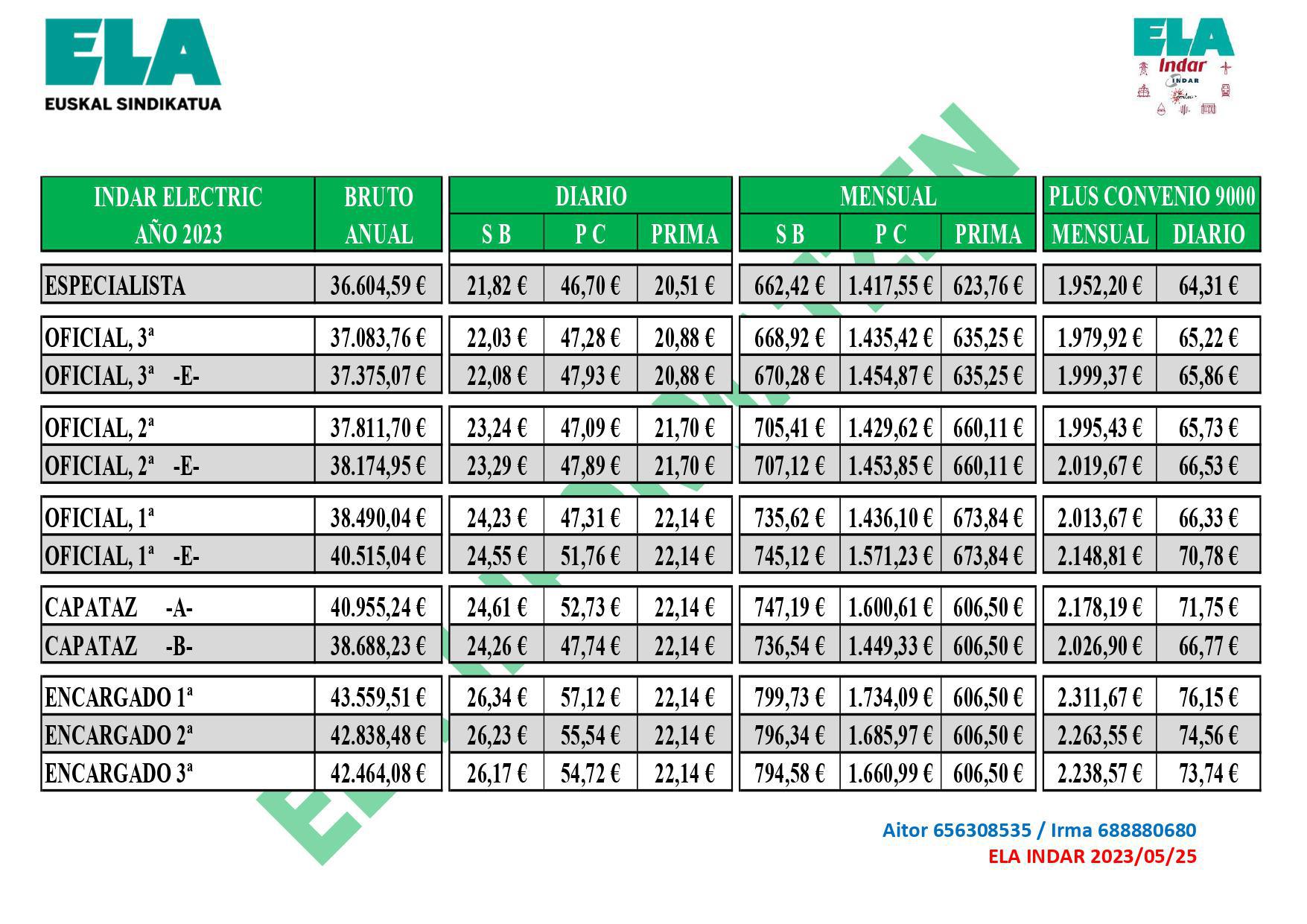 ELA
EUSKAL SINDIKATUA

ELA
Indar
INDAR

| INDAR ELECTRIC AÑO 2023 | BRUTO ANUAL | DIARIO S B | DIARIO P C | DIARIO PRIMA | MENSUAL S B | MENSUAL P C | MENSUAL PRIMA | PLUS CONVENIO 9000 MENSUAL | PLUS CONVENIO 9000 DIARIO |
|---|---|---|---|---|---|---|---|---|---|
| ESPECIALISTA | 36.604,59 € | 21,82 € | 46,70 € | 20,51 € | 662,42 € | 1.417,55 € | 623,76 € | 1.952,20 € | 64,31 € |
| OFICIAL, 3ª | 37.083,76 € | 22,03 € | 47,28 € | 20,88 € | 668,92 € | 1.435,42 € | 635,25 € | 1.979,92 € | 65,22 € |
| OFICIAL, 3ª -E- | 37.375,07 € | 22,08 € | 47,93 € | 20,88 € | 670,28 € | 1.454,87 € | 635,25 € | 1.999,37 € | 65,86 € |
| OFICIAL, 2ª | 37.811,70 € | 23,24 € | 47,09 € | 21,70 € | 705,41 € | 1.429,62 € | 660,11 € | 1.995,43 € | 65,73 € |
| OFICIAL, 2ª -E- | 38.174,95 € | 23,29 € | 47,89 € | 21,70 € | 707,12 € | 1.453,85 € | 660,11 € | 2.019,67 € | 66,53 € |
| OFICIAL, 1ª | 38.490,04 € | 24,23 € | 47,31 € | 22,14 € | 735,62 € | 1.436,10 € | 673,84 € | 2.013,67 € | 66,33 € |
| OFICIAL, 1ª -E- | 40.515,04 € | 24,55 € | 51,76 € | 22,14 € | 745,12 € | 1.571,23 € | 673,84 € | 2.148,81 € | 70,78 € |
| CAPATAZ -A- | 40.955,24 € | 24,61 € | 52,73 € | 22,14 € | 747,19 € | 1.600,61 € | 606,50 € | 2.178,19 € | 71,75 € |
| CAPATAZ -B- | 38.688,23 € | 24,26 € | 47,74 € | 22,14 € | 736,54 € | 1.449,33 € | 606,50 € | 2.026,90 € | 66,77 € |
| ENCARGADO 1ª | 43.559,51 € | 26,34 € | 57,12 € | 22,14 € | 799,73 € | 1.734,09 € | 606,50 € | 2.311,67 € | 76,15 € |
| ENCARGADO 2ª | 42.838,48 € | 26,23 € | 55,54 € | 22,14 € | 796,34 € | 1.685,97 € | 606,50 € | 2.263,55 € | 74,56 € |
| ENCARGADO 3ª | 42.464,08 € | 26,17 € | 54,72 € | 22,14 € | 794,58 € | 1.660,99 € | 606,50 € | 2.238,57 € | 73,74 € |

Aitor 656308535 / Irma 688880680
ELA INDAR 2023/05/25